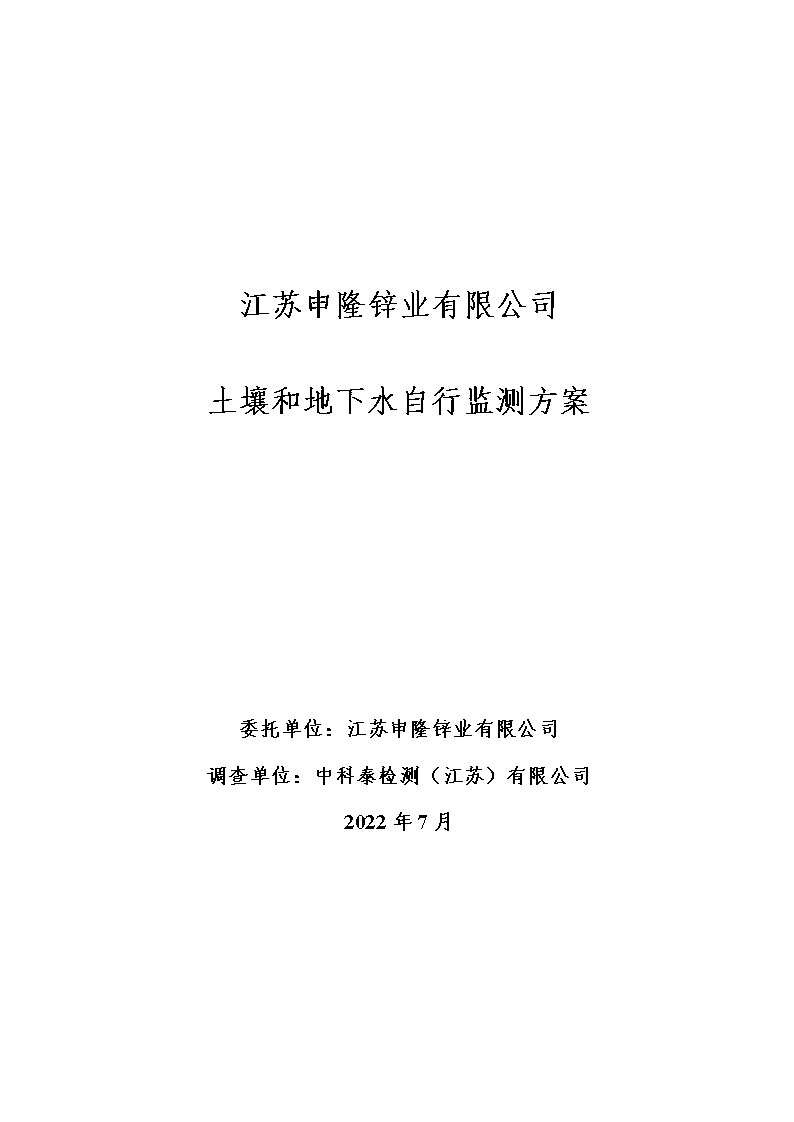 江苏申隆锌业有限公司

土壤和地下水自行监测方案

委托单位：江苏申隆锌业有限公司

调查单位：中科泰检测（江苏）有限公司

2022年7月